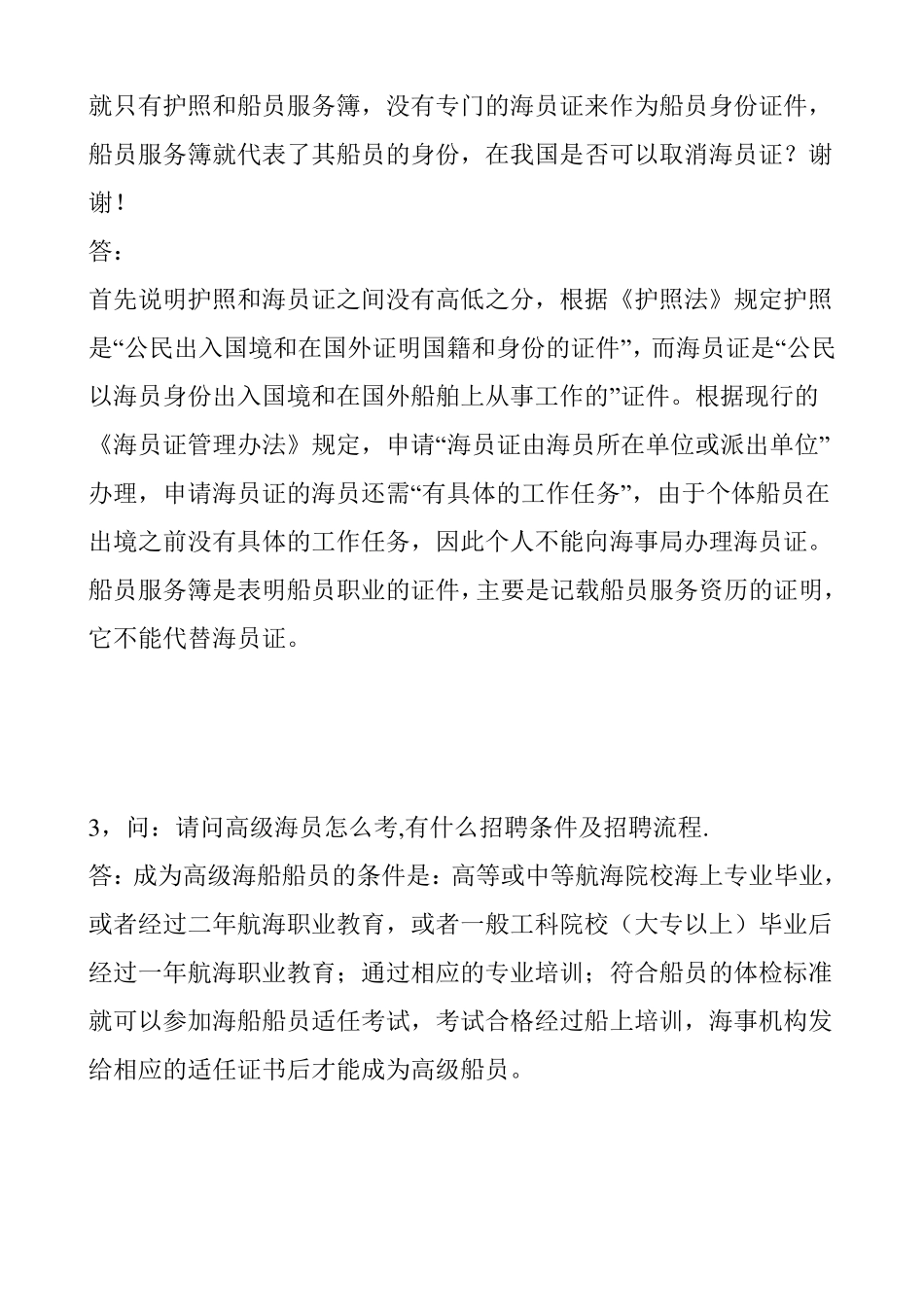 就只有护照和船员服务簿，没有专门的海员证来作为船员身份证件，船员服务簿就代表了其船员的身份，在我国是否可以取消海员证？谢谢！

答：

首先说明护照和海员证之间没有高低之分，根据《护照法》规定护照是“公民出入国境和在国外证明国籍和身份的证件”，而海员证是“公民以海员身份出入国境和在国外船舶上从事工作的”证件。根据现行的《海员证管理办法》规定，申请“海员证由海员所在单位或派出单位”办理，申请海员证的海员还需“有具体的工作任务”，由于个体船员在出境之前没有具体的工作任务，因此个人不能向海事局办理海员证。船员服务簿是表明船员职业的证件，主要是记载船员服务资历的证明，它不能代替海员证。

3，问：请问高级海员怎么考,有什么招聘条件及招聘流程.

答：成为高级海船船员的条件是：高等或中等航海院校海上专业毕业，或者经过二年航海职业教育，或者一般工科院校（大专以上）毕业后经过一年航海职业教育；通过相应的专业培训；符合船员的体检标准就可以参加海船船员适任考试，考试合格经过船上培训，海事机构发给相应的适任证书后才能成为高级船员。